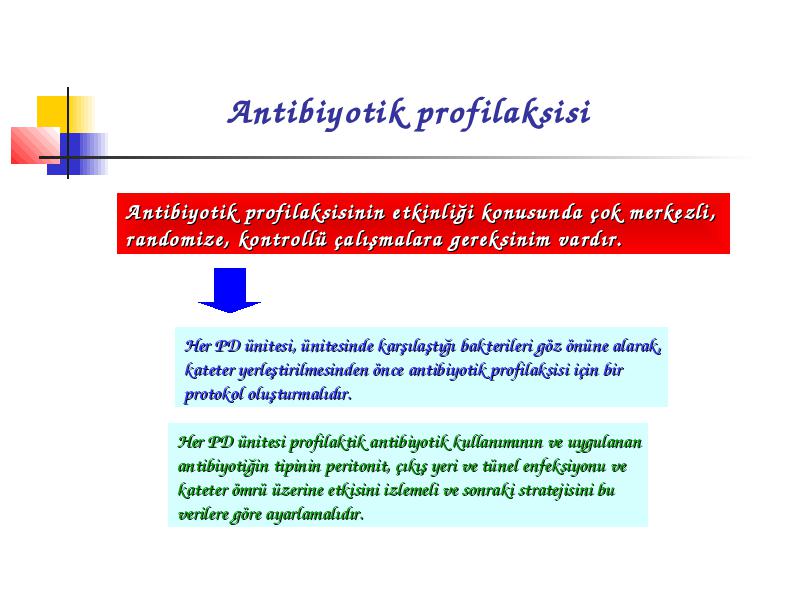 Antibiyotik profilaksisi

Antibiyotik profilaksisinin etkinliği konusunda çok merkezli, randomize, kontrollü çalışmalara gereksinim vardır.

Her PD ünitesi, ünitesinde karşılaştığı bakterileri göz önüne alarak, kateter yerleştirilmesinden önce antibiyotik profilaksisi için bir protokol oluşturmalıdır.

Her PD ünitesi profilaktik antibiyotik kullanımının ve uygulanan antibiyotiğin tipinin peritonit, çıkış yeri ve tünel enfeksiyonu ve kateter ömrü üzerine etkisini izlemeli ve sonraki stratejisini bu verilere göre ayarlamalıdır.